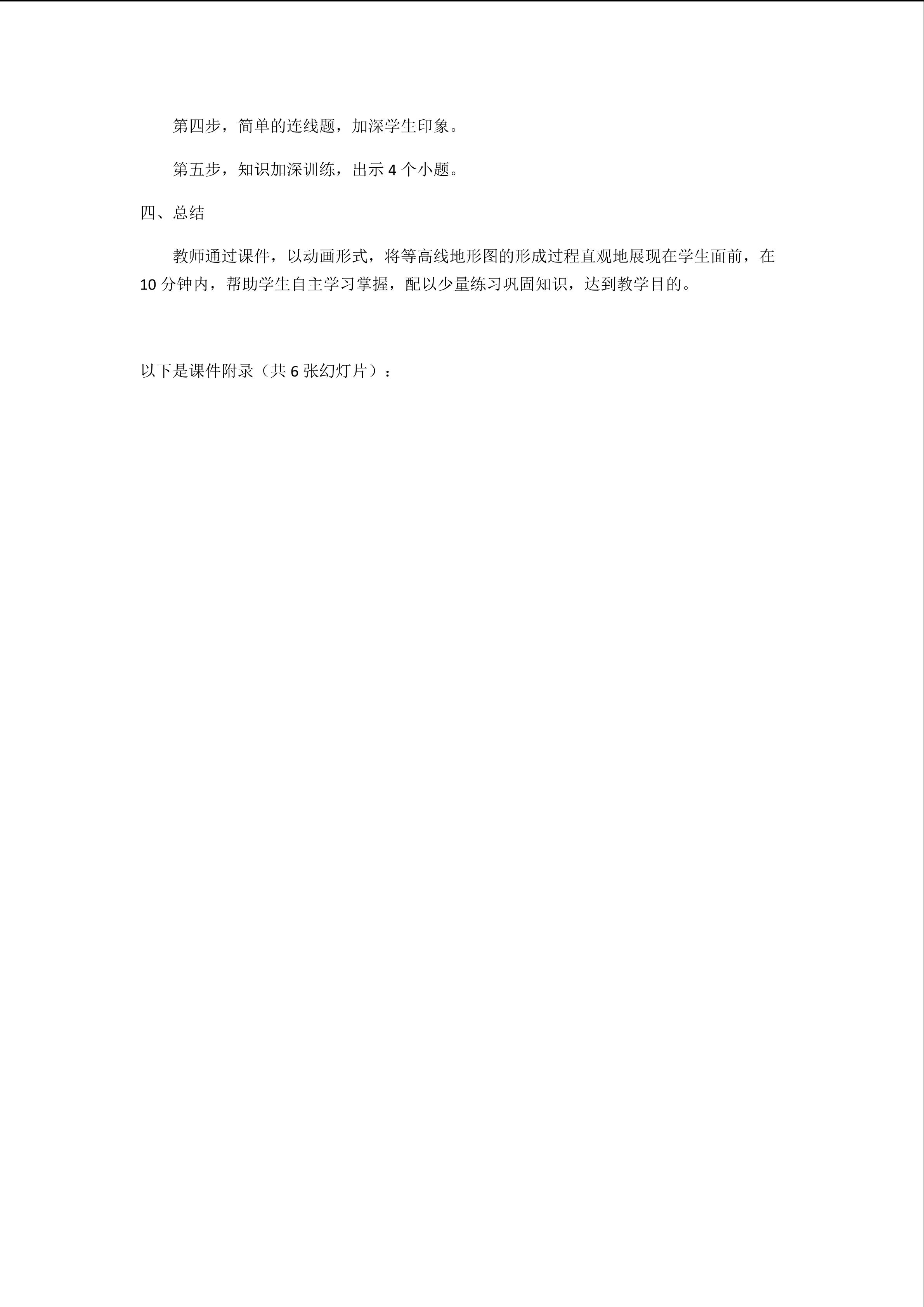 第四步，简单的连线题，加深学生印象。

第五步，知识加深训练，出示 4 个小题。

四、总结

教师通过课件，以动画形式，将等高线地形图的形成过程直观地展现在学生面前，在 10 分钟内，帮助学生自主学习掌握，配以少量练习巩固知识，达到教学目的。

以下是课件附录（共 6 张幻灯片）：